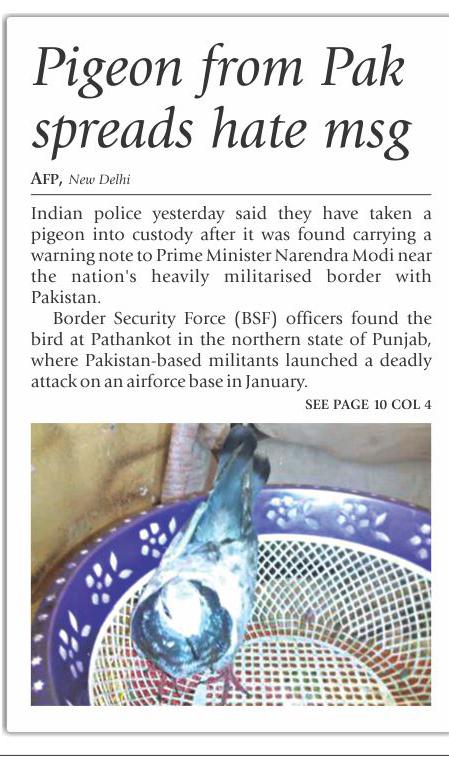 Pigeon from Pak spreads hate msg

AFP, New Delhi

Indian police yesterday said they have taken a pigeon into custody after it was found carrying a warning note to Prime Minister Narendra Modi near the nation's heavily militarised border with Pakistan.

Border Security Force (BSF) officers found the bird at Pathankot in the northern state of Punjab, where Pakistan-based militants launched a deadly attack on an airforce base in January.

SEE PAGE 10 COL 4